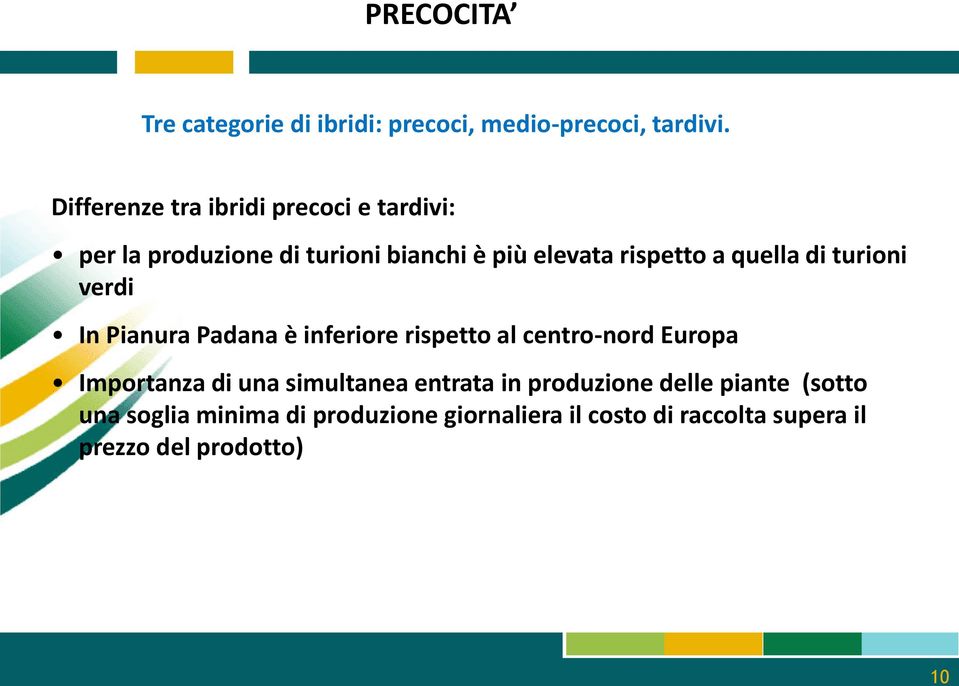 PRECOCITA’

Tre categorie di ibridi: precoci, medio-precoci, tardivi.

Differenze tra ibridi precoci e tardivi:

• per la produzione di turioni bianchi è più elevata rispetto a quella di turioni verdi

• In Pianura Padana è inferiore rispetto al centro-nord Europa

• Importanza di una simultanea entrata in produzione delle piante (sotto una soglia minima di produzione giornaliera il costo di raccolta supera il prezzo del prodotto)

10